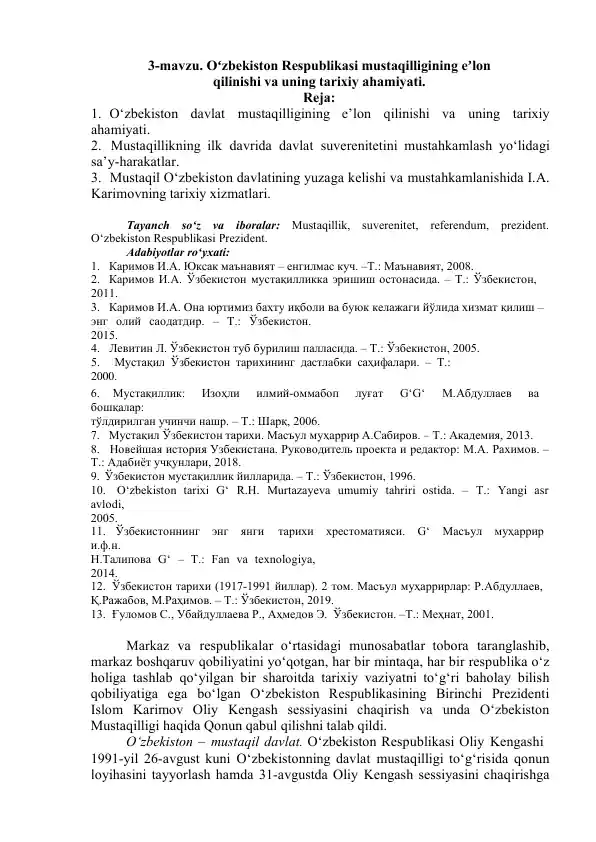 3-mavzu. O‘zbekiston Respublikasi mustaqilligining e’lon qilinishi va uning tarixiy ahamiyati.
Reja:
1. O‘zbekiston davlat mustaqilligining e’lon qilinishi va uning tarixiy ahamiyati.
2. Mustaqillikning ilk davrida davlat suverenitetini mustahkamlash yo‘lidagi sa’y-harakatlar.
3. Mustaqil O‘zbekiston davlatining yuzaga kelishi va mustahkamlanishida I.A. Karimovning tarixiy xizmatlari.

Tayanch so‘z va iboralar: Mustaqillik, suverenitet, referendum, prezident. O‘zbekiston Respublikasi Prezident.
Adabiyotlar ro‘yxati:
1. Каримов И.А. Юксак маънавият – енгилмас куч. –Т.: Маънавият, 2008.
2. Каримов И.А. Ўзбекистон мустақилликка эришиш остонасида. – Т.: Ўзбекистон, 2011.
3. Каримов И.А. Она юртимиз бахту иқболи ва буюк келажаги йўлида хизмат қилиш – энг олий саодатдир. – Т.: Ўзбекистон. 2015.
4. Левитин Л. Ўзбекистон туб бурилиш палласида. – Т.: Ўзбекистон, 2005.
5. Мустақил Ўзбекистон тарихининг дастлабки саҳифалари. – Т.: 2000.
6. Мустақиллик: Изоҳли илмий-оммабоп луғат G‘G‘ М.Абдуллаев ва бошқалар: тўлдирилган учинчи нашр. – Т.: Шарқ, 2006.
7. Мустақил Ўзбекистон тарихи. Масъул муҳаррир А.Сабиров. – Т.: Академия, 2013.
8. Новейшая история Узбекистана. Руководитель проекта и редактор: М.А. Рахимов. – Т.: Адабиёт учқунлари, 2018.
9. Ўзбекистон мустақиллик йилларида. – Т.: Ўзбекистон, 1996.
10. O‘zbekiston tarixi G‘ R.H. Murtazayeva umumiy tahriri ostida. – T.: Yangi asr avlodi, 2005.
11. Ўзбекистоннинг энг янги тарихи хрестоматияси. G‘ Масъул муҳаррир и.ф.н. Н.Талипова G‘ – T.: Fan va texnologiya, 2014.
12. Ўзбекистон тарихи (1917-1991 йиллар). 2 том. Масъул муҳаррирлар: Р.Абдуллаев, Қ.Ражабов, М.Раҳимов. – Т.: Ўзбекистон, 2019.
13. Ғуломов С., Убайдуллаева Р., Аҳмедов Э. Ўзбекистон. –Т.: Меҳнат, 2001.

Markaz va respublikalar o‘rtasidagi munosabatlar tobora taranglashib, markaz boshqaruv qobiliyatini yo‘qotgan, har bir mintaqa, har bir respublika o‘z holiga tashlab qo‘yilgan bir sharoitda tarixiy vaziyatni to‘g‘ri baholay bilish qobiliyatiga ega bo‘lgan O‘zbekiston Respublikasining Birinchi Prezidenti Islom Karimov Oliy Kengash sessiyasini chaqirish va unda O‘zbekiston Mustaqilligi haqida Qonun qabul qilishni talab qildi.
O‘zbekiston – mustaqil davlat. O‘zbekiston Respublikasi Oliy Kengashi 1991-yil 26-avgust kuni O‘zbekistonning davlat mustaqilligi to‘g‘risida qonun loyihasini tayyorlash hamda 31-avgustda Oliy Kengash sessiyasini chaqirishga